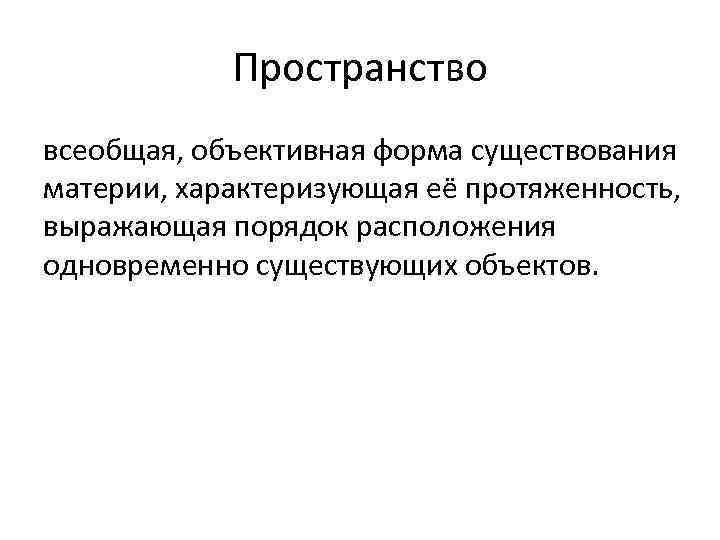 Пространство

всеобщая, объективная форма существования материи, характеризующая её протяженность, выражающая порядок расположения одновременно существующих объектов.